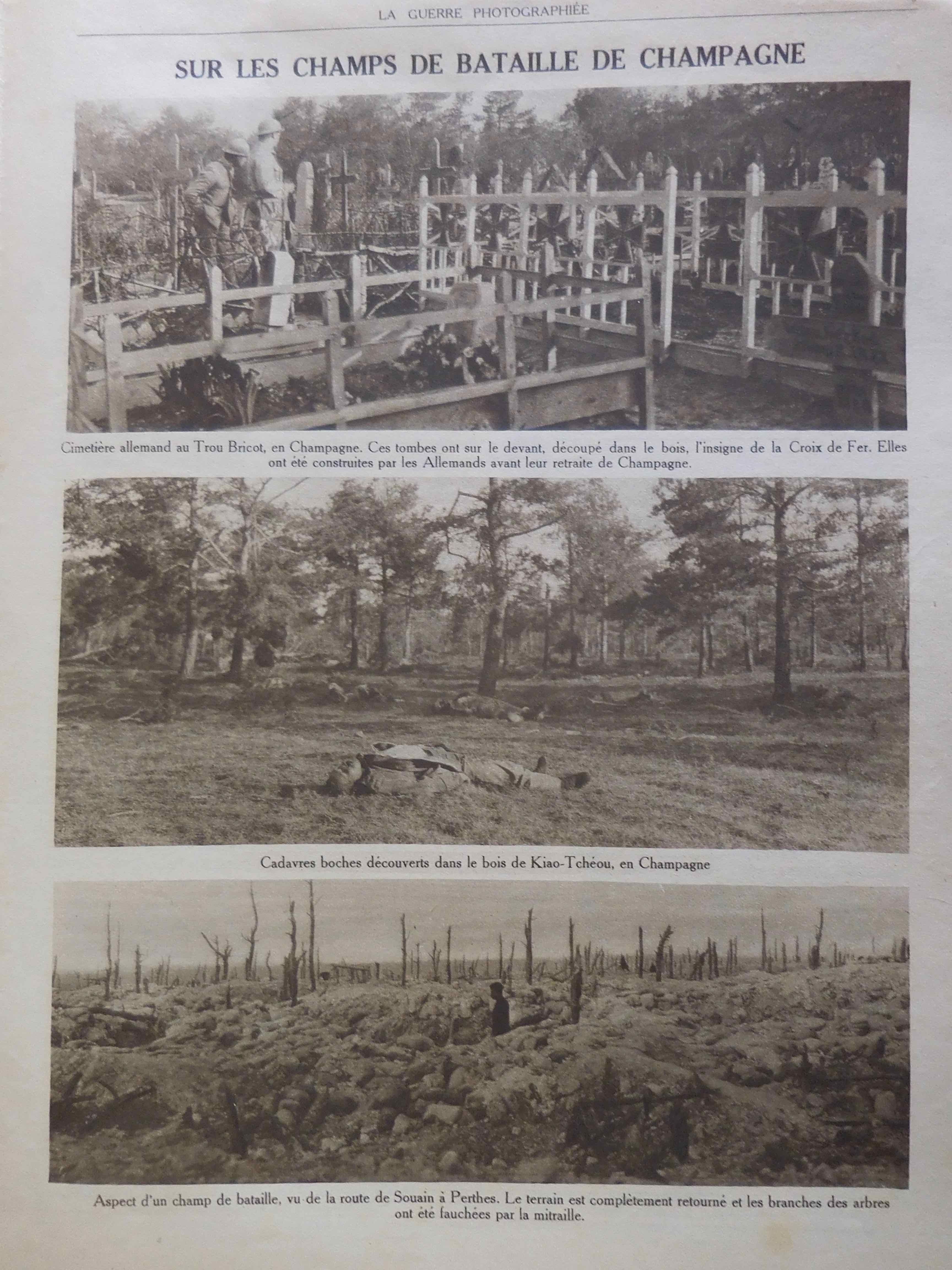 LA GUERRE PHOTOGRAPHIÉE

SUR LES CHAMPS DE BATAILLE DE CHAMPAGNE

Cimetière allemand au Trou Bricot, en Champagne. Ces tombes ont sur le devant, découpé dans le bois, l'insigne de la Croix de Fer. Elles ont été construites par les Allemands avant leur retraite de Champagne.

Cadavres boches découverts dans le bois de Kiao-Tchéou, en Champagne

Aspect d'un champ de bataille, vu de la route de Souain à Perthes. Le terrain est complètement retourné et les branches des arbres ont été fauchées par la mitraille.